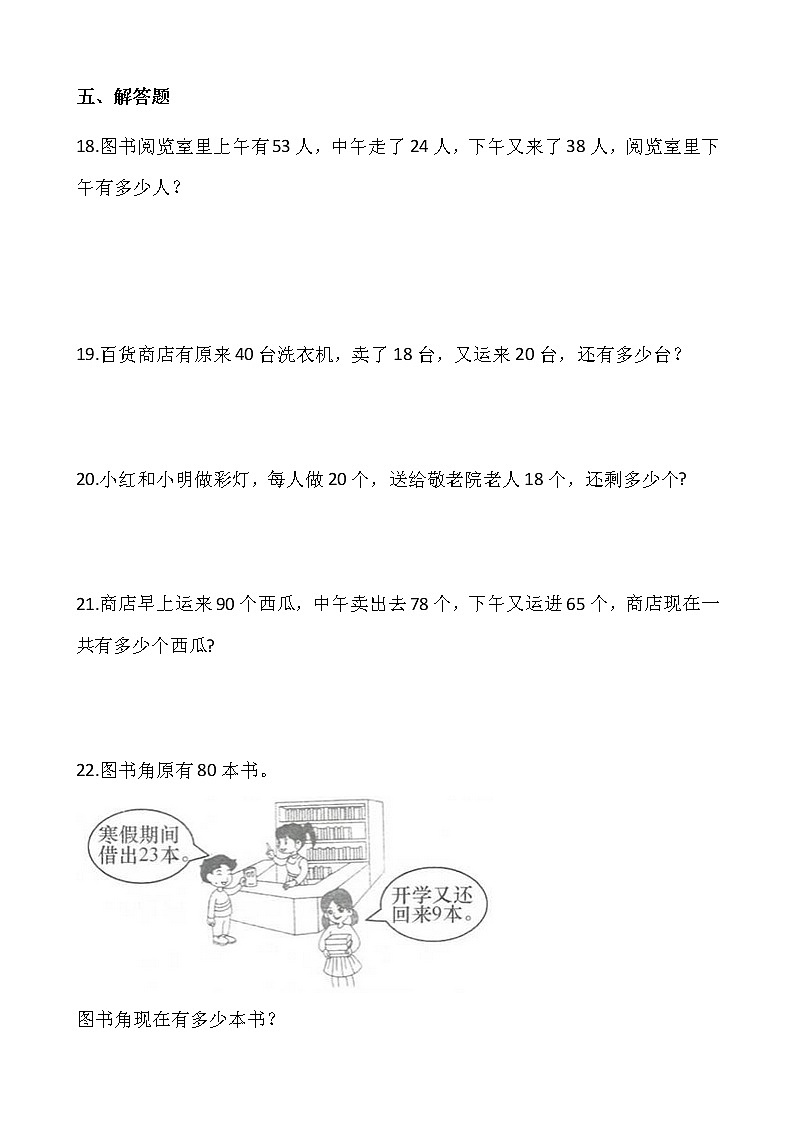 五、解答题

18.图书阅览室里上午有53人，中午走了24人，下午又来了38人，阅览室里下午有多少人？

19.百货商店有原来40台洗衣机，卖了18台，又运来20台，还有多少台？

20.小红和小明做彩灯，每人做20个，送给敬老院老人18个，还剩多少个?

21.商店早上运来90个西瓜，中午卖出去78个，下午又运进65个，商店现在一共有多少个西瓜?

22.图书角原有80本书。

寒假期间借出23本。

开学又还回来9本。

图书角现在有多少本书？